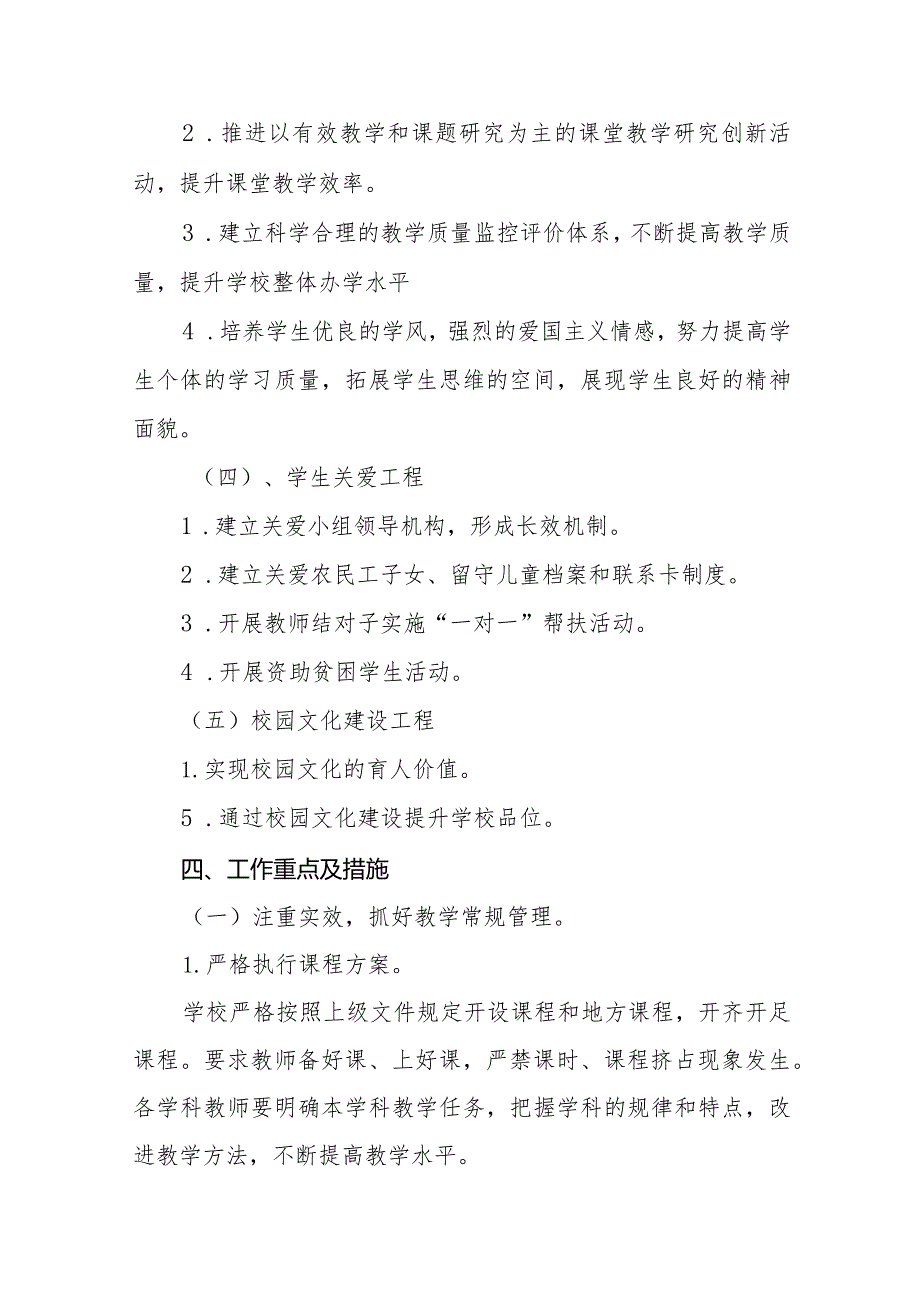 2．推进以有效教学和课题研究为主的课堂教学研究创新活动，提升课堂教学效率。

3．建立科学合理的教学质量监控评价体系，不断提高教学质量，提升学校整体办学水平

4．培养学生优良的学风，强烈的爱国主义情感，努力提高学生个体的学习质量，拓展学生思维的空间，展现学生良好的精神面貌。

（四）、学生关爱工程

1．建立关爱小组领导机构，形成长效机制。

2．建立关爱农民工子女、留守儿童档案和联系卡制度。

3．开展教师结对子实施“一对一”帮扶活动。

4．开展资助贫困学生活动。

（五）校园文化建设工程

1.实现校园文化的育人价值。

5．通过校园文化建设提升学校品位。

四、工作重点及措施

（一）注重实效，抓好教学常规管理。

1.严格执行课程方案。

学校严格按照上级文件规定开设课程和地方课程，开齐开足课程。要求教师备好课、上好课，严禁课时、课程挤占现象发生。各学科教师要明确本学科教学任务，把握学科的规律和特点，改进教学方法，不断提高教学水平。